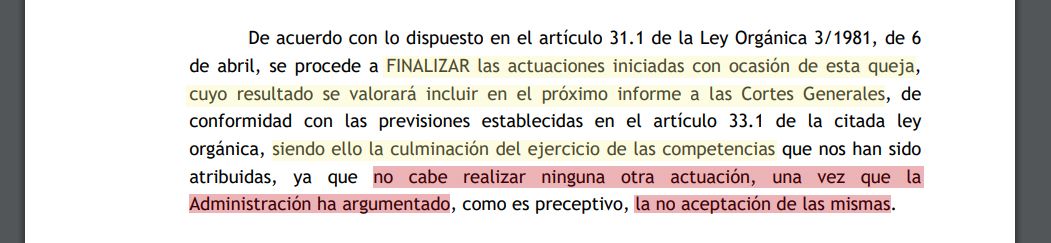 De acuerdo con lo dispuesto en el artículo 31.1 de la Ley Orgánica 3/1981, de 6 de abril, se procede a FINALIZAR las actuaciones iniciadas con ocasión de esta queja, cuyo resultado se valorará incluir en el próximo informe a las Cortes Generales, de conformidad con las previsiones establecidas en el artículo 33.1 de la citada ley orgánica, siendo ello la culminación del ejercicio de las competencias que nos han sido atribuidas, ya que no cabe realizar ninguna otra actuación, una vez que la Administración ha argumentado, como es preceptivo, la no aceptación de las mismas.